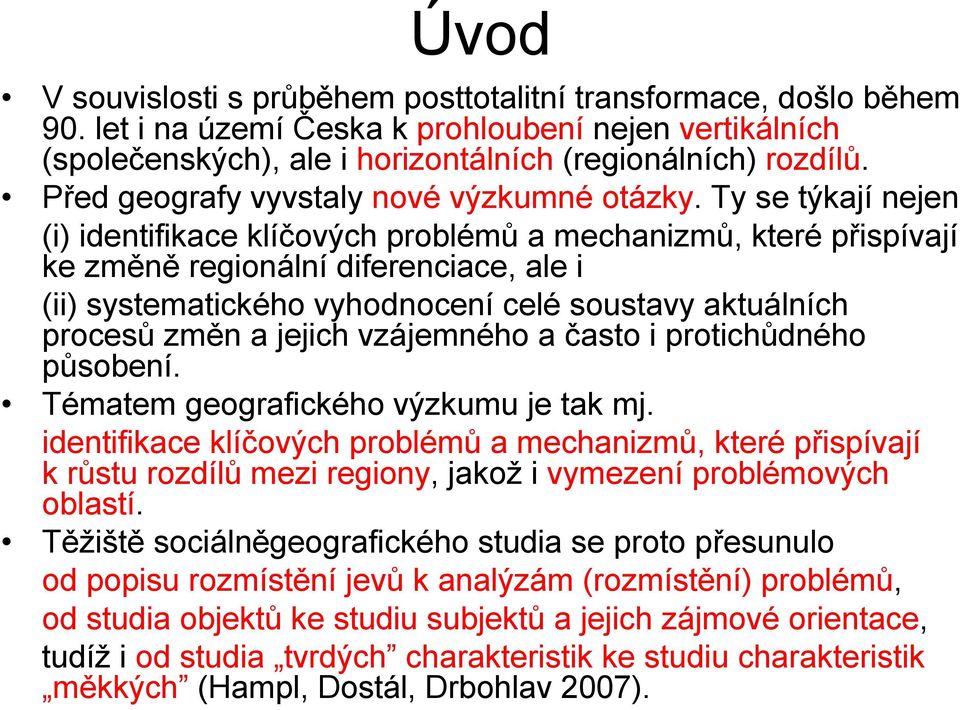 Úvod

• V souvislosti s průběhem posttotalitní transformace, došlo během 90. let i na území Česka k prohloubení nejen vertikálních (společenských), ale i horizontálních (regionálních) rozdílů.

• Před geografy vyvstaly nové výzkumné otázky. Ty se týkají nejen

(i) identifikace klíčových problémů a mechanizmů, které přispívají ke změně regionální diferenciace, ale i

(ii) systematického vyhodnocení celé soustavy aktuálních procesů změn a jejich vzájemného a často i protichůdného působení.

• Tématem geografického výzkumu je tak mj.

identifikace klíčových problémů a mechanizmů, které přispívají k růstu rozdílů mezi regiony, jakož i vymezení problémových oblastí.

• Těžiště sociálněgeografického studia se proto přesunulo

od popisu rozmístění jevů k analýzám (rozmístění) problémů,

od studia objektů ke studiu subjektů a jejich zájmové orientace,

tudíž i od studia „tvrdých” charakteristik ke studiu charakteristik „měkkých” (Hampl, Dostál, Drbohlav 2007).